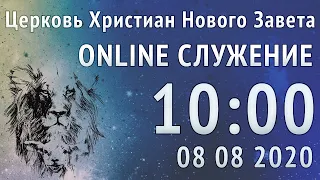 Церковь Христиан Нового Завета

ONLINE СЛУЖЕНИЕ

10:00

08 08 2020